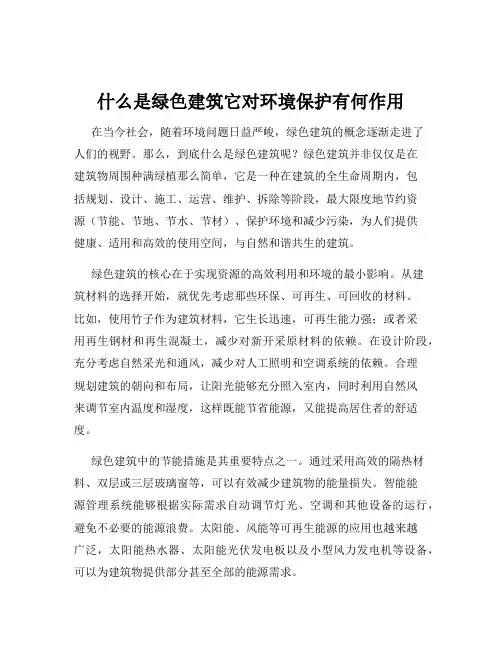 什么是绿色建筑它对环境保护有何作用

在当今社会，随着环境问题日益严峻，绿色建筑的概念逐渐走进了人们的视野。那么，到底什么是绿色建筑呢？绿色建筑并非仅仅是在建筑物周围种满绿植那么简单，它是一种在建筑的全生命周期内，包括规划、设计、施工、运营、维护、拆除等阶段，最大限度地节约资源（节能、节地、节水、节材）、保护环境和减少污染，为人们提供健康、适用和高效的使用空间，与自然和谐共生的建筑。

绿色建筑的核心在于实现资源的高效利用和环境的最小影响。从建筑材料的选择开始，就优先考虑那些环保、可再生、可回收的材料。比如，使用竹子作为建筑材料，它生长迅速，可再生能力强；或者采用再生钢材和再生混凝土，减少对新开采原材料的依赖。在设计阶段，充分考虑自然采光和通风，减少对人工照明和空调系统的依赖。合理规划建筑的朝向和布局，让阳光能够充分照入室内，同时利用自然风来调节室内温度和湿度，这样既能节省能源，又能提高居住者的舒适度。

绿色建筑中的节能措施是其重要特点之一。通过采用高效的隔热材料、双层或三层玻璃窗等，可以有效减少建筑物的能量损失。智能能源管理系统能够根据实际需求自动调节灯光、空调和其他设备的运行，避免不必要的能源浪费。太阳能、风能等可再生能源的应用也越来越广泛，太阳能热水器、太阳能光伏发电板以及小型风力发电机等设备，可以为建筑物提供部分甚至全部的能源需求。